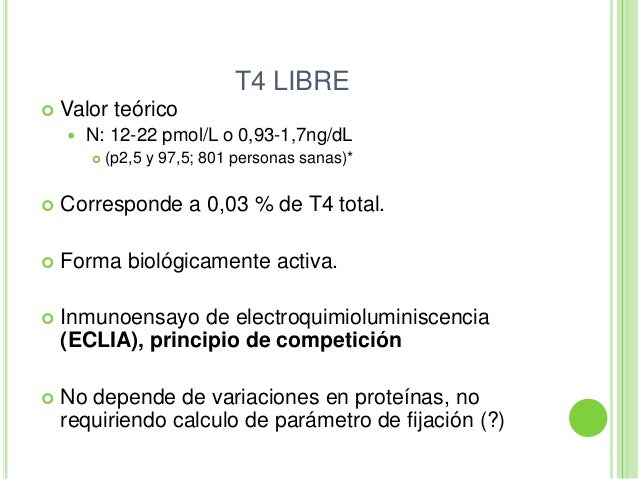 T4 LIBRE

• Valor teórico
• N: 12-22 pmol/L o 0,93-1,7ng/dL
• (p2,5 y 97,5; 801 personas sanas)*

• Corresponde a 0,03 % de T4 total.

• Forma biológicamente activa.

• Inmunoensayo de electroquimioluminiscencia (ECLIA), principio de competición

• No depende de variaciones en proteínas, no requiriendo calculo de parámetro de fijación (?)